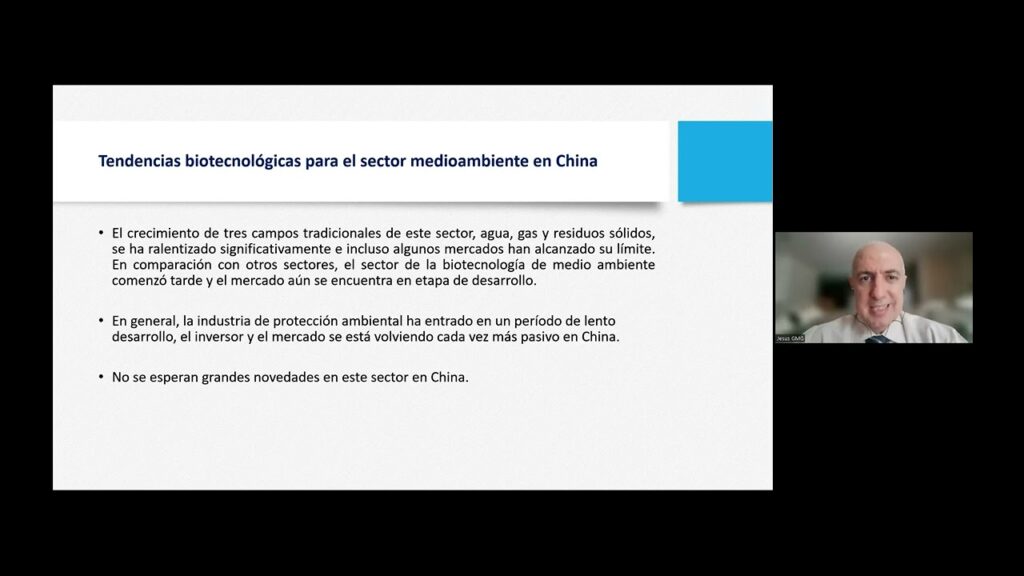 Tendencias biotecnológicas para el sector medioambiente en China

• El crecimiento de tres campos tradicionales de este sector, agua, gas y residuos sólidos, se ha ralentizado significativamente e incluso algunos mercados han alcanzado su límite. En comparación con otros sectores, el sector de la biotecnología de medio ambiente comenzó tarde y el mercado aún se encuentra en etapa de desarrollo.

• En general, la industria de protección ambiental ha entrado en un período de lento desarrollo, el inversor y el mercado se está volviendo cada vez más pasivo en China.

• No se esperan grandes novedades en este sector en China.

Jesus GMG